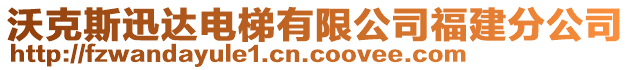 沃克斯迅达电梯有限公司福建分公司
http://fzwandayule1.cn.coovee.com